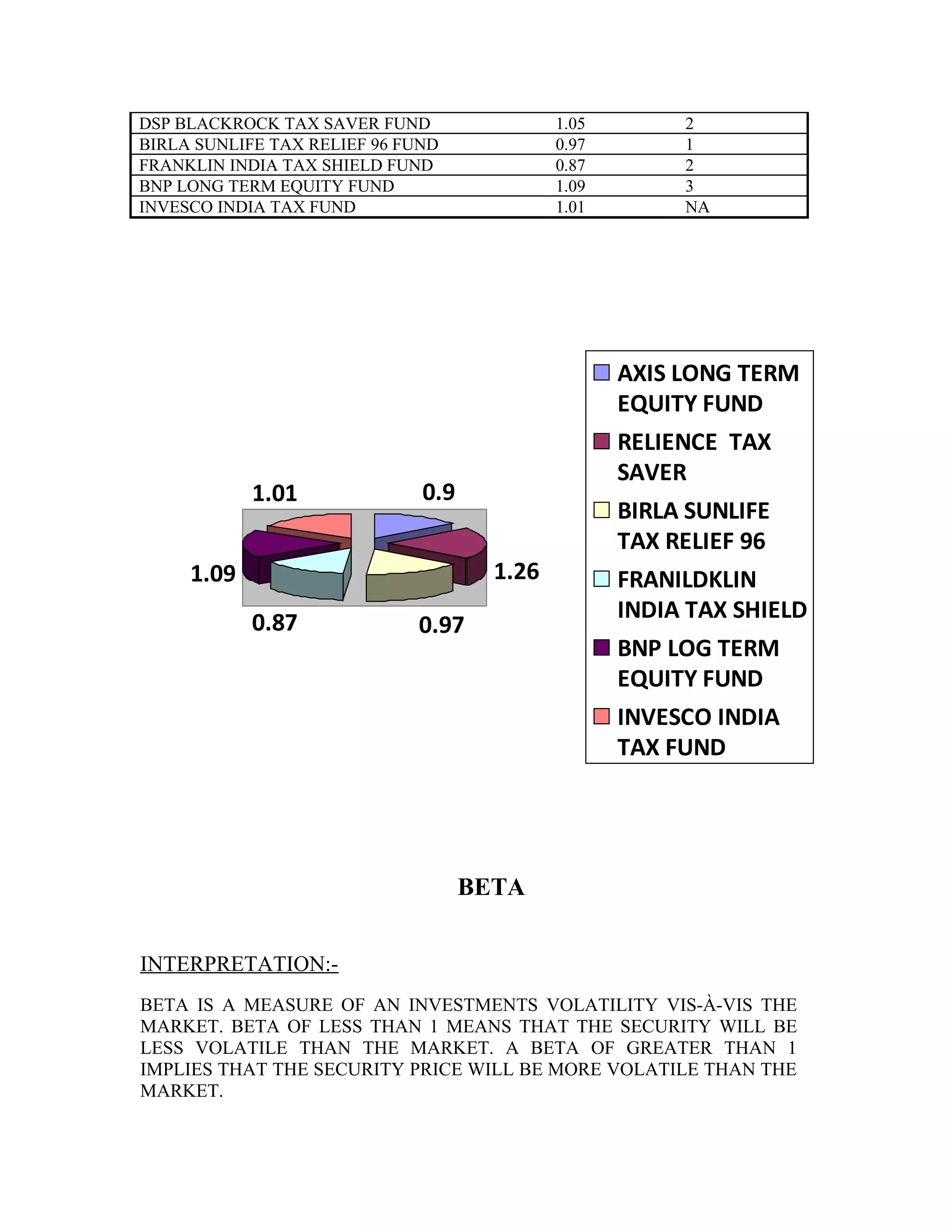 | DSP BLACKROCK TAX SAVER FUND | 1.05 | 2 |
|---|---|---|
| BIRLA SUNLIFE TAX RELIEF 96 FUND | 0.97 | 1 |
| FRANKLIN INDIA TAX SHIELD FUND | 0.87 | 2 |
| BNP LONG TERM EQUITY FUND | 1.09 | 3 |
| INVESCO INDIA TAX FUND | 1.01 | NA |

1.01
0.9
1.09
1.26
0.87
0.97

AXIS LONG TERM EQUITY FUND
RELIENCE TAX SAVER
BIRLA SUNLIFE TAX RELIEF 96
FRANILDKLIN INDIA TAX SHIELD
BNP LOG TERM EQUITY FUND
INVESCO INDIA TAX FUND

BETA

INTERPRETATION:-

BETA IS A MEASURE OF AN INVESTMENTS VOLATILITY VIS-À-VIS THE MARKET. BETA OF LESS THAN 1 MEANS THAT THE SECURITY WILL BE LESS VOLATILE THAN THE MARKET. A BETA OF GREATER THAN 1 IMPLIES THAT THE SECURITY PRICE WILL BE MORE VOLATILE THAN THE MARKET.